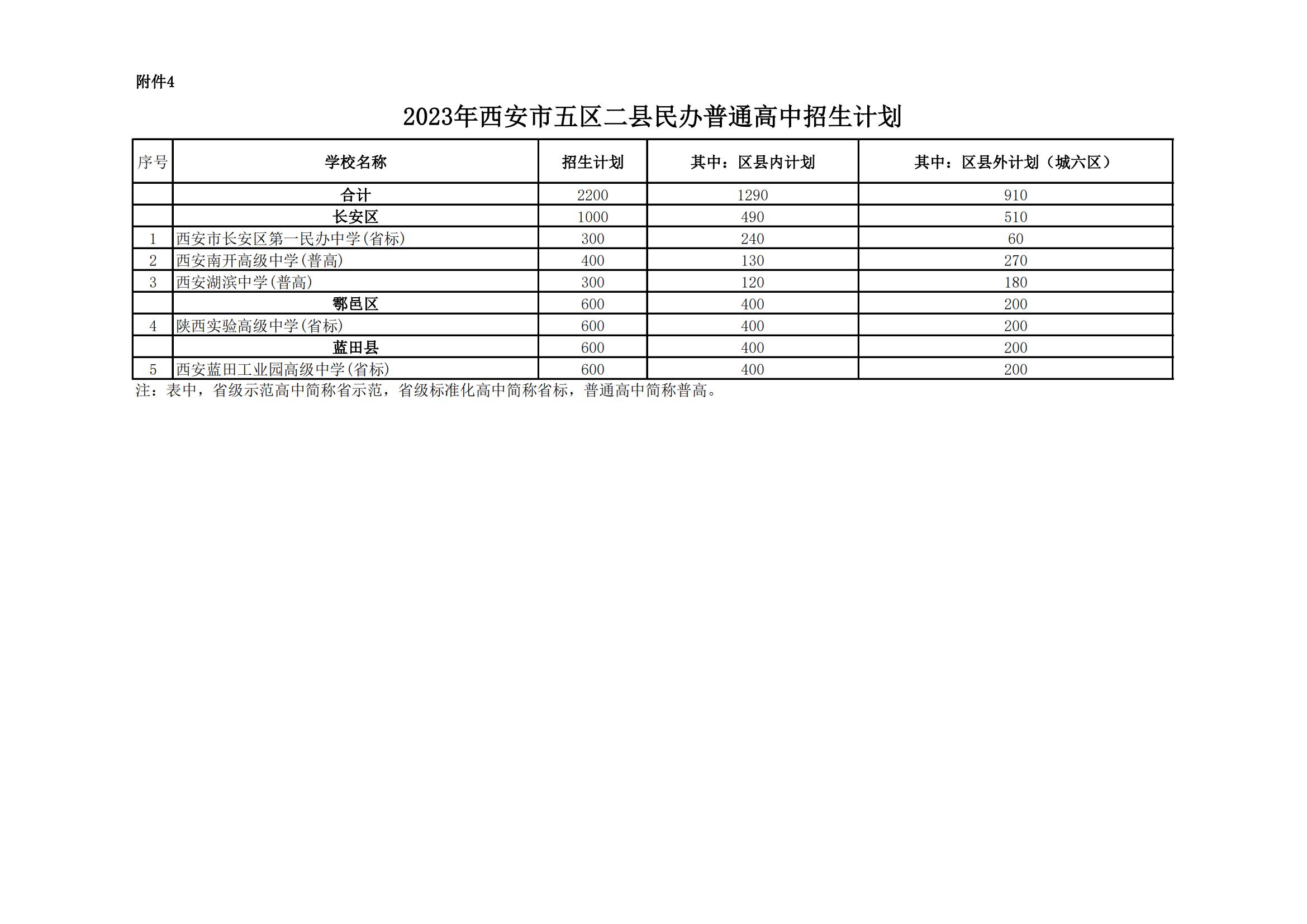 附件4

2023年西安市五区二县民办普通高中招生计划

| 序号 | 学校名称 | 招生计划 | 其中：区县内计划 | 其中：区县外计划（城六区） |
|---|---|---|---|---|
|  | 合计 | 2200 | 1290 | 910 |
|  | 长安区 | 1000 | 490 | 510 |
| 1 | 西安市长安区第一民办中学(省标) | 300 | 240 | 60 |
| 2 | 西安南开高级中学(普高) | 400 | 130 | 270 |
| 3 | 西安湖滨中学(普高) | 300 | 120 | 180 |
|  | 鄠邑区 | 600 | 400 | 200 |
| 4 | 陕西实验高级中学(省标) | 600 | 400 | 200 |
|  | 蓝田县 | 600 | 400 | 200 |
| 5 | 西安蓝田工业园高级中学(省标) | 600 | 400 | 200 |

注：表中，省级示范高中简称省示范，省级标准化高中简称省标，普通高中简称普高。